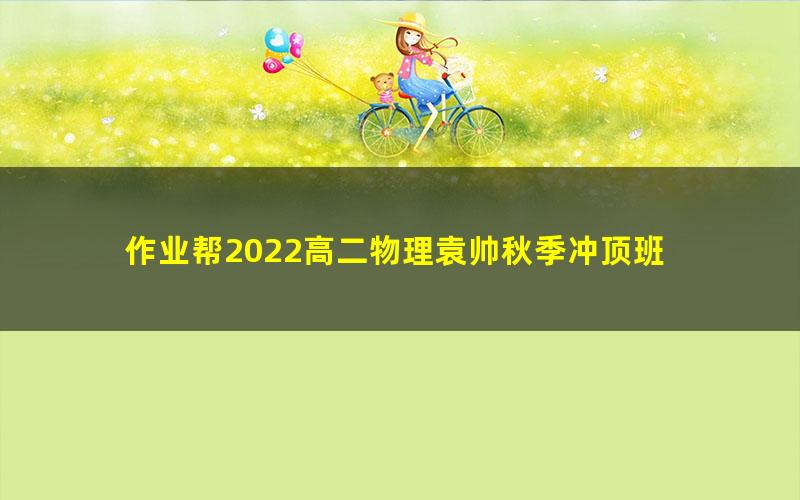 作业帮2022高二物理袁帅秋季冲顶班